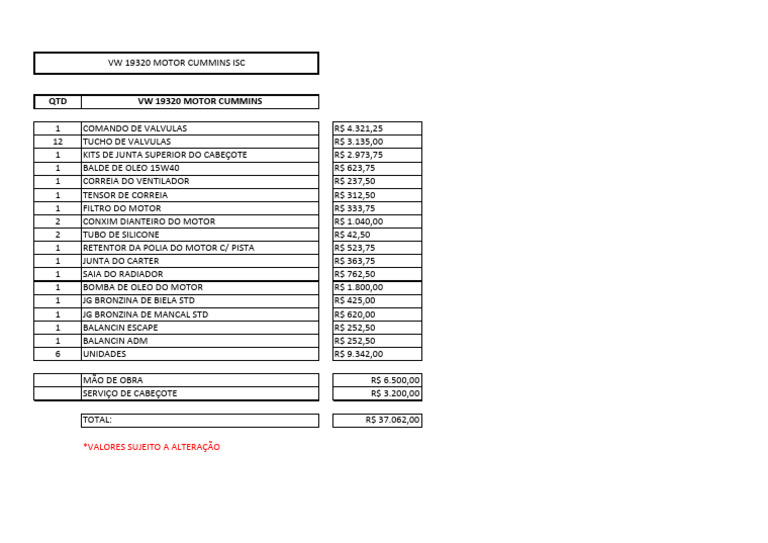 VW 19320 MOTOR CUMMINS ISC

| QTD | VW 19320 MOTOR CUMMINS | |
|---|---|---|
| 1 | COMANDO DE VALVULAS | R$ 4.321,25 |
| 12 | TUCHO DE VALVULAS | R$ 3.135,00 |
| 1 | KITS DE JUNTA SUPERIOR DO CABEÇOTE | R$ 2.973,75 |
| 1 | BALDE DE OLEO 15W40 | R$ 623,75 |
| 1 | CORREIA DO VENTILADOR | R$ 237,50 |
| 1 | TENSOR DE CORREIA | R$ 312,50 |
| 1 | FILTRO DO MOTOR | R$ 333,75 |
| 2 | CONXIM DIANTEIRO DO MOTOR | R$ 1.040,00 |
| 2 | TUBO DE SILICONE | R$ 42,50 |
| 1 | RETENTOR DA POLIA DO MOTOR C/ PISTA | R$ 523,75 |
| 1 | JUNTA DO CARTER | R$ 363,75 |
| 1 | SAIA DO RADIADOR | R$ 762,50 |
| 1 | BOMBA DE OLEO DO MOTOR | R$ 1.800,00 |
| 1 | JG BRONZINA DE BIELA STD | R$ 425,00 |
| 1 | JG BRONZINA DE MANCAL STD | R$ 620,00 |
| 1 | BALANCIN ESCAPE | R$ 252,50 |
| 1 | BALANCIN ADM | R$ 252,50 |
| 6 | UNIDADES | R$ 9.342,00 |
| | MÃO DE OBRA | R$ 6.500,00 |
| | SERVIÇO DE CABEÇOTE | R$ 3.200,00 |
| | TOTAL: | R$ 37.062,00 |

*VALORES SUJEITO A ALTERAÇÃO